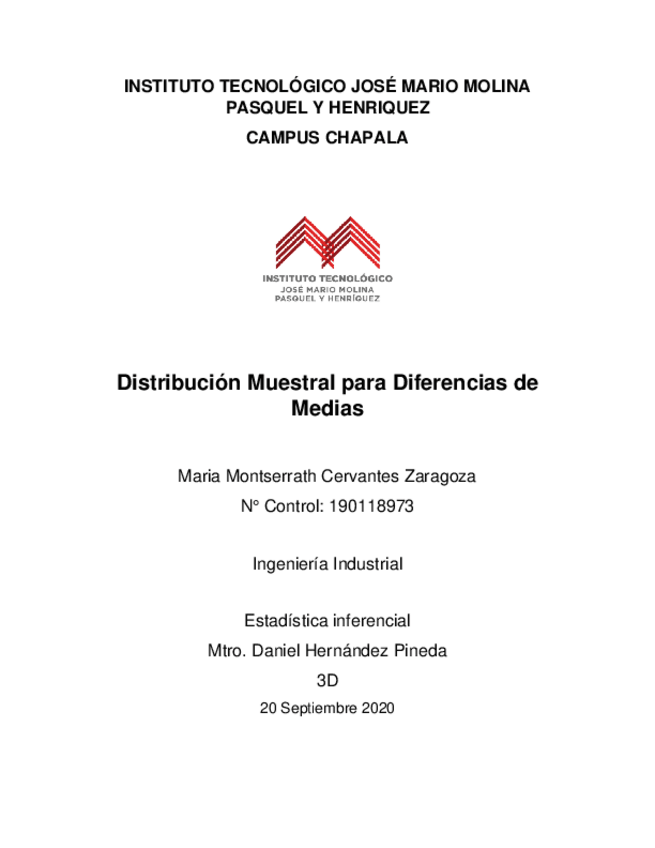 INSTITUTO TECNOLÓGICO JOSÉ MARIO MOLINA PASQUEL Y HENRIQUEZ

CAMPUS CHAPALA

INSTITUTO TECNOLÓGICO
JOSÉ MARIO MOLINA
PASQUEL Y HENRÍQUEZ

Distribución Muestral para Diferencias de Medias

Maria Montserrath Cervantes Zaragoza

N° Control: 190118973

Ingeniería Industrial

Estadística inferencial

Mtro. Daniel Hernández Pineda

3D

20 Septiembre 2020